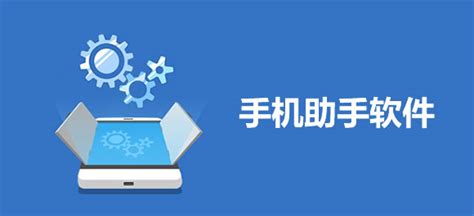 手机助手软件